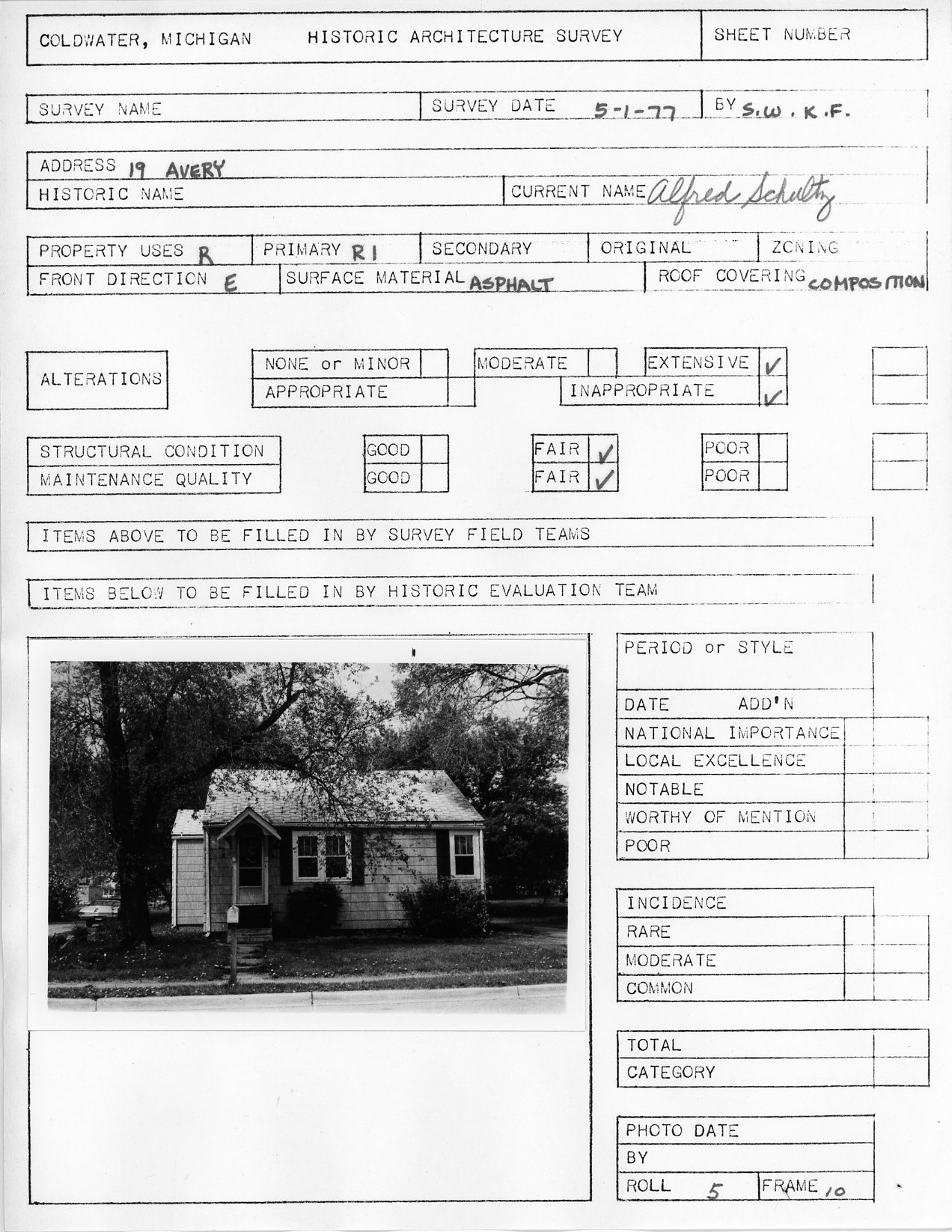 COLDWATER, MICHIGAN HISTORIC ARCHITECTURE SURVEY

SHEET NUMBER

SURVEY NAME

SURVEY DATE 5-1-77

BY S.W. K.F.

ADDRESS 19 AVERY

HISTORIC NAME

CURRENT NAME Alfred Schultz

PROPERTY USES R

PRIMARY R1

SECONDARY

ORIGINAL

ZONING

FRONT DIRECTION E

SURFACE MATERIAL ASPHALT

ROOF COVERING COMPOSITION

ALTERATIONS

NONE or MINOR

MODERATE

EXTENSIVE ✓

APPROPRIATE

INAPPROPRIATE ✓

STRUCTURAL CONDITION

GOOD

FAIR ✓

POOR

MAINTENANCE QUALITY

GOOD

FAIR ✓

POOR

ITEMS ABOVE TO BE FILLED IN BY SURVEY FIELD TEAMS

ITEMS BELOW TO BE FILLED IN BY HISTORIC EVALUATION TEAM

PERIOD or STYLE

DATE ADD'N

NATIONAL IMPORTANCE

LOCAL EXCELLENCE

NOTABLE

WORTHY OF MENTION

POOR

INCIDENCE

RARE

MODERATE

COMMON

TOTAL

CATEGORY

PHOTO DATE

BY

ROLL 5

FRAME 10